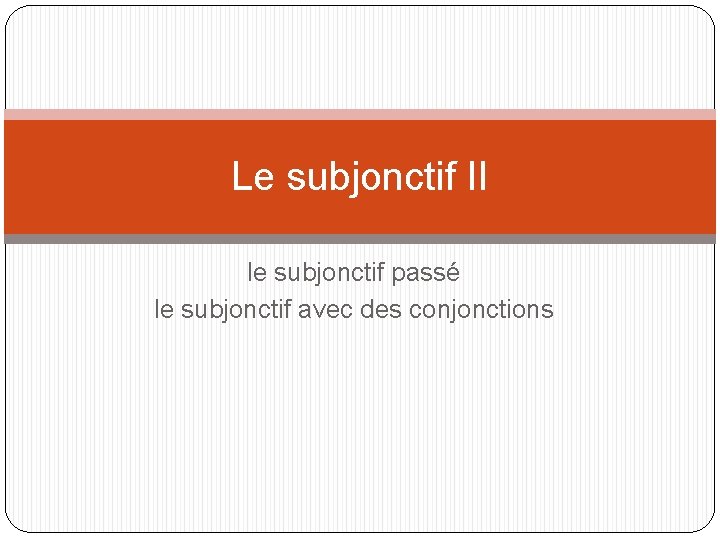 Le subjonctif II

le subjonctif passé
le subjonctif avec des conjonctions